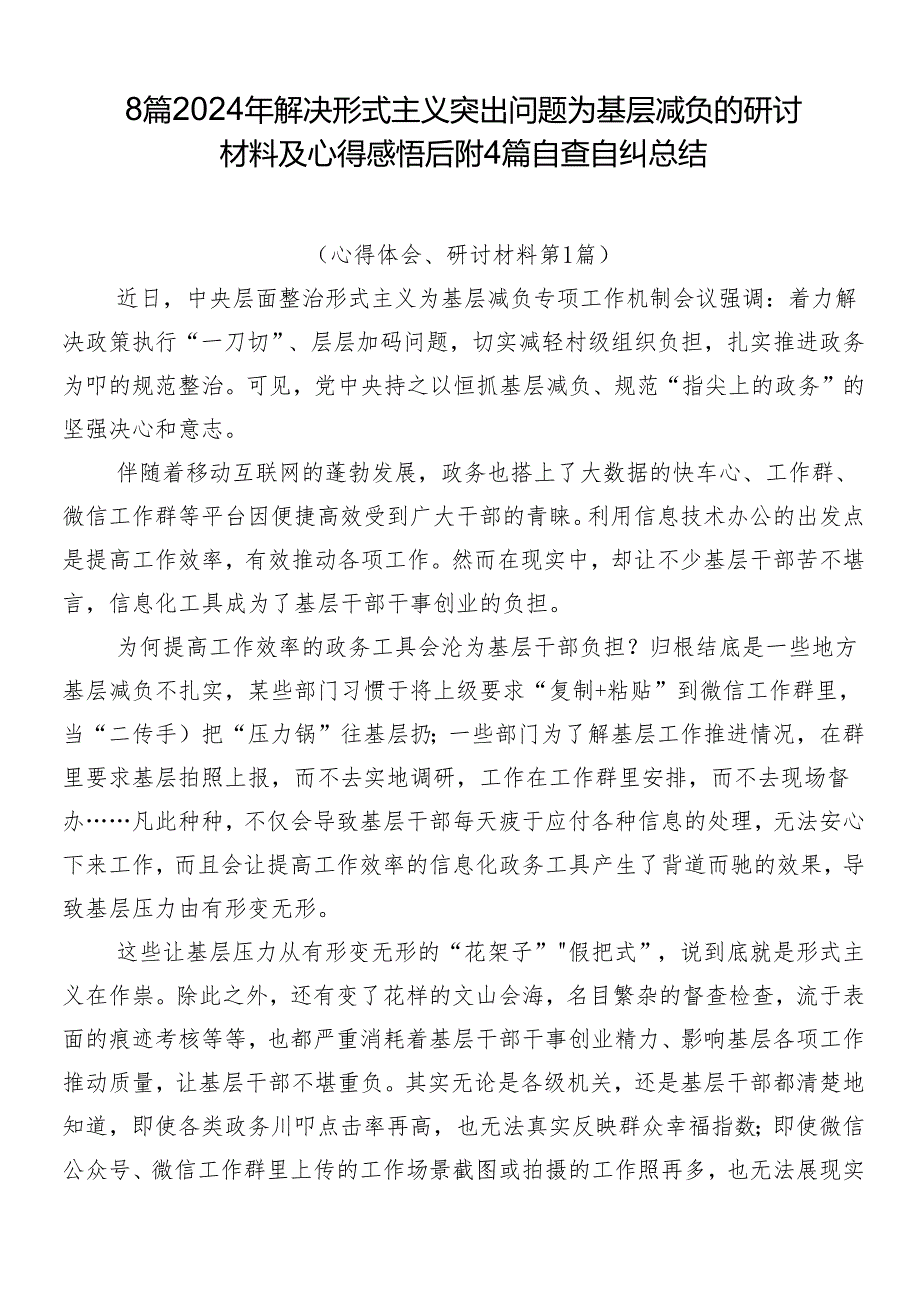 8篇2024年解决形式主义突出问题为基层减负的研讨材料及心得感悟后附4篇自查自纠总结

（心得体会、研讨材料第1篇）

近日，中央层面整治形式主义为基层减负专项工作机制会议强调：着力解决政策执行“一刀切”、层层加码问题，切实减轻村级组织负担，扎实推进政务为叩的规范整治。可见，党中央持之以恒抓基层减负、规范“指尖上的政务”的坚强决心和意志。

伴随着移动互联网的蓬勃发展，政务也搭上了大数据的快车心、工作群、微信工作群等平台因便捷高效受到广大干部的青睐。利用信息技术办公的出发点是提高工作效率，有效推动各项工作。然而在现实中，却让不少基层干部苦不堪言，信息化工具成为了基层干部干事创业的负担。

为何提高工作效率的政务工具会沦为基层干部负担？归根结底是一些地方基层减负不扎实，某些部门习惯于将上级要求“复制+粘贴”到微信工作群里，当“二传手）把“压力锅”往基层扔；一些部门为了解基层工作推进情况，在群里要求基层拍照上报，而不去实地调研，工作在工作群里安排，而不去现场督办……凡此种种，不仅会导致基层干部每天疲于应付各种信息的处理，无法安心下来工作，而且会让提高工作效率的信息化政务工具产生了背道而驰的效果，导致基层压力由有形变无形。

这些让基层压力从有形变无形的“花架子”"假把式”，说到底就是形式主义在作祟。除此之外，还有变了花样的文山会海，名目繁杂的督查检查，流于表面的痕迹考核等等，也都严重消耗着基层干部干事创业精力、影响基层各项工作推动质量，让基层干部不堪重负。其实无论是各级机关，还是基层干部都清楚地知道，即使各类政务川叩点击率再高，也无法真实反映群众幸福指数；即使微信公众号、微信工作群里上传的工作场景截图或拍摄的工作照再多，也无法展现实